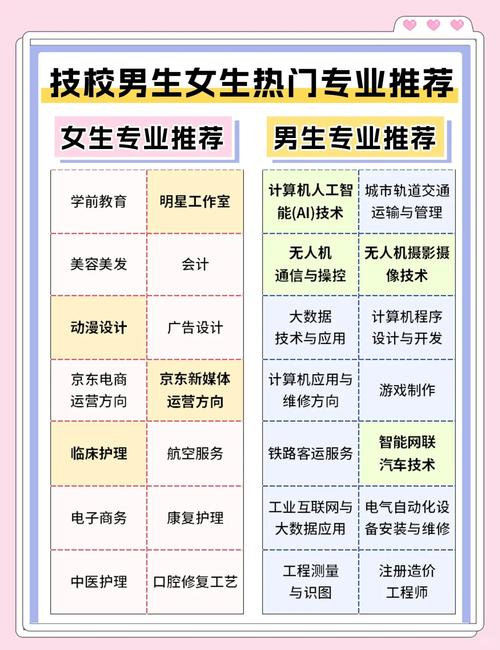 技校男生女生热门专业推荐

女生专业推荐

| 学前教育 | 明星工作室 |
|---|---|
| 美容美发 | 会计 |
| 动漫设计 | 广告设计 |
| 京东电商运营方向 | 京东新媒体运营方向 |
| 临床护理 | 航空服务 |
| 电子商务 | 康复护理 |
| 中医护理 | 口腔修复工艺 |

男生专业推荐

| 计算机人工智能(AI)技术 | 城市轨道交通运输与管理 |
|---|---|
| 无人机通信与操控 | 无人机摄影摄像技术 |
| 大数据技术与应用 | 计算机程序设计与开发 |
| 计算机应用与维修方向 | 游戏制作 |
| 铁路客运服务 | 智能网联汽车技术 |
| 工业互联网与大数据应用 | 电气自动化设备安装与维修 |
| 工程测量与识图 | 注册造价工程师 |